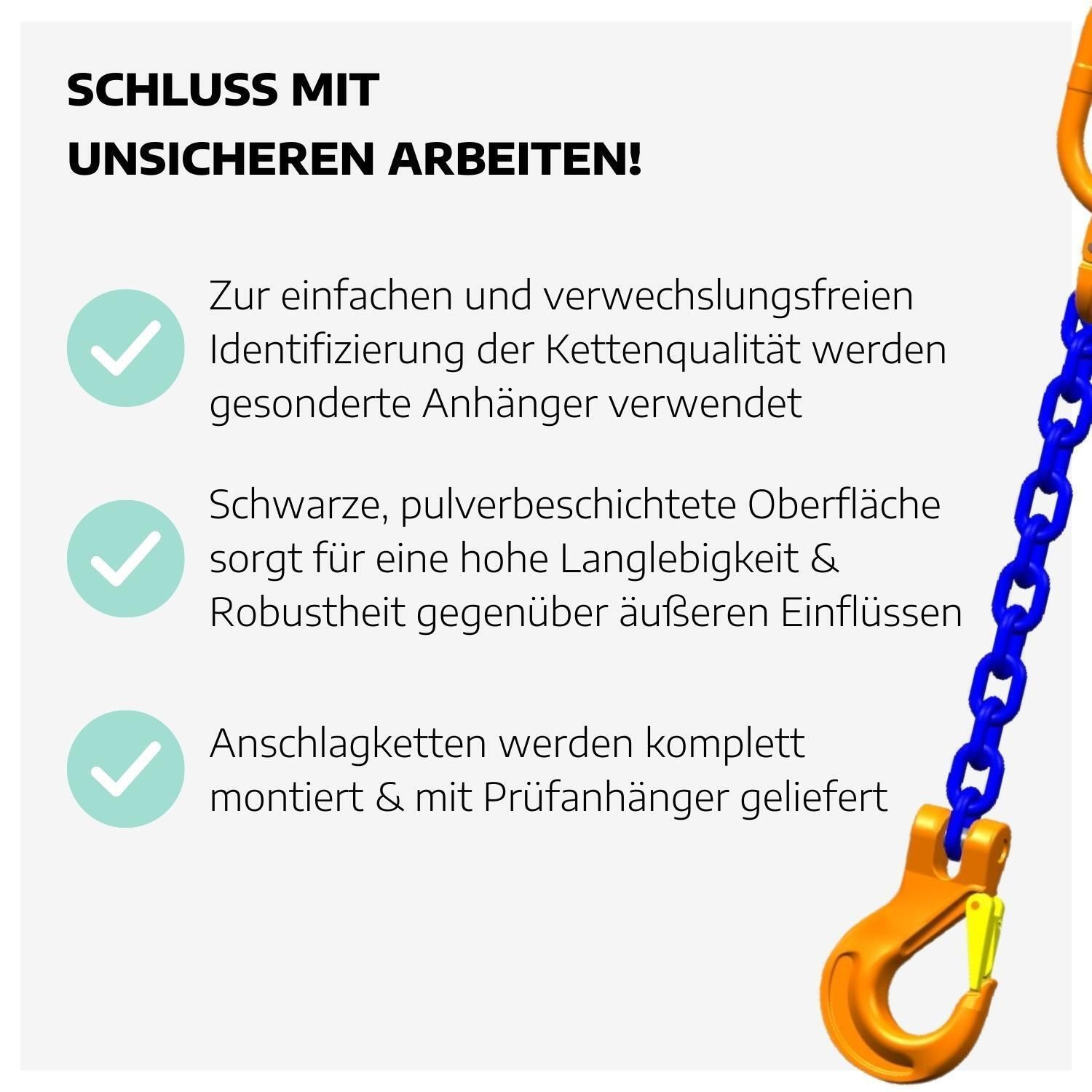 SCHLUSS MIT
UNSICHEREN ARBEITEN!

Zur einfachen und verwechslungsfreien Identifizierung der Kettenqualität werden gesonderte Anhänger verwendet

Schwarze, pulverbeschichtete Oberfläche sorgt für eine hohe Langlebigkeit & Robustheit gegenüber äußeren Einflüssen

Anschlagketten werden komplett montiert & mit Prüfanhänger geliefert